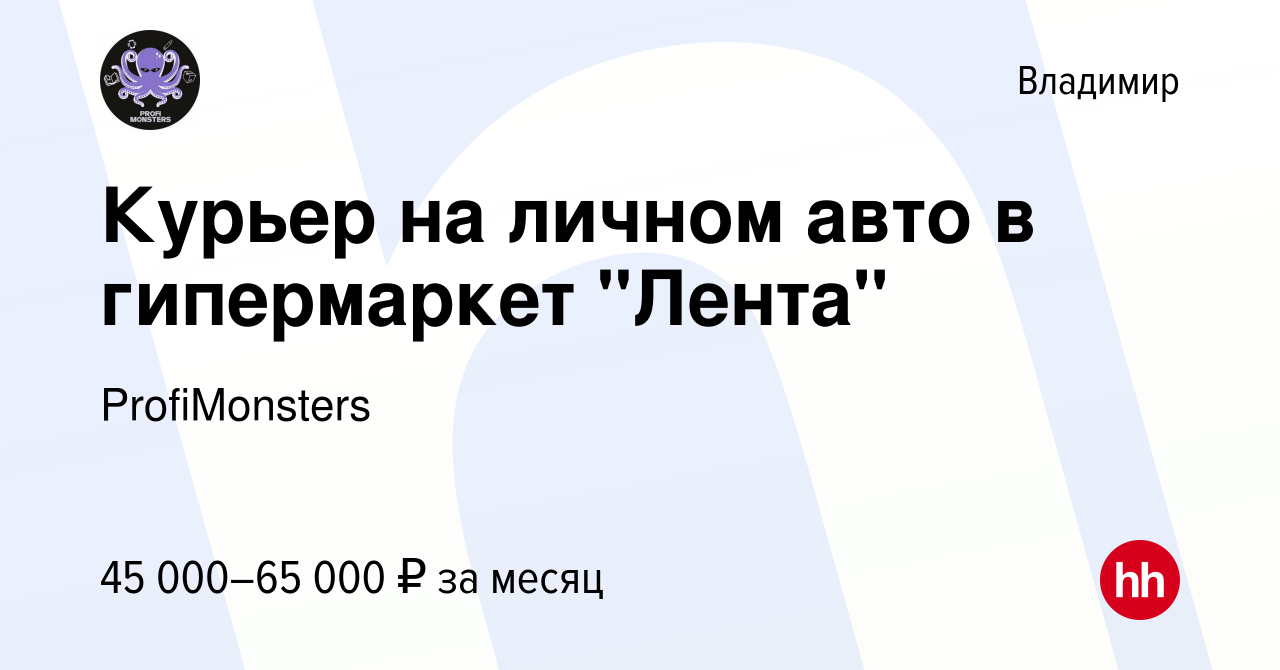 PROFI MONSTERS

Владимир

Курьер на личном авто в гипермаркет "Лента"

ProfiMonsters

45 000–65 000 ₽ за месяц

hh